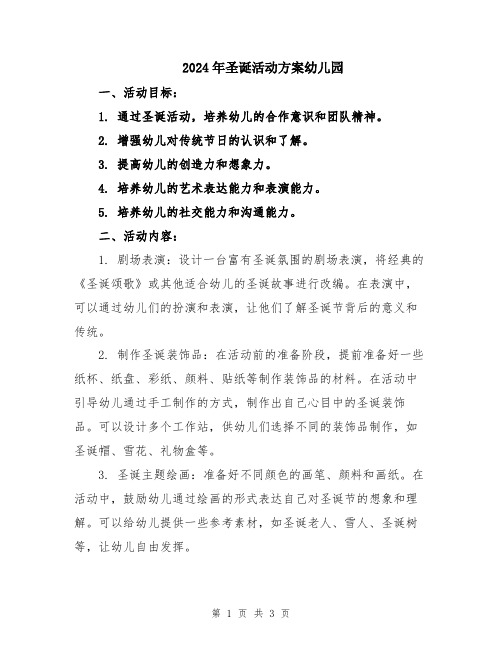 2024年圣诞活动方案幼儿园

一、活动目标：

1. 通过圣诞活动，培养幼儿的合作意识和团队精神。

2. 增强幼儿对传统节日的认识和了解。

3. 提高幼儿的创造力和想象力。

4. 培养幼儿的艺术表达能力和表演能力。

5. 培养幼儿的社交能力和沟通能力。

二、活动内容：

1. 剧场表演：设计一台富有圣诞氛围的剧场表演，将经典的《圣诞颂歌》或其他适合幼儿的圣诞故事进行改编。在表演中，可以通过幼儿们的扮演和表演，让他们了解圣诞节背后的意义和传统。

2. 制作圣诞装饰品：在活动前的准备阶段，提前准备好一些纸杯、纸盘、彩纸、颜料、贴纸等制作装饰品的材料。在活动中引导幼儿通过手工制作的方式，制作出自己心目中的圣诞装饰品。可以设计多个工作站，供幼儿们选择不同的装饰品制作，如圣诞帽、雪花、礼物盒等。

3. 圣诞主题绘画：准备好不同颜色的画笔、颜料和画纸。在活动中，鼓励幼儿通过绘画的形式表达自己对圣诞节的想象和理解。可以给幼儿提供一些参考素材，如圣诞老人、雪人、圣诞树等，让幼儿自由发挥。

第 1 页 共 3 页